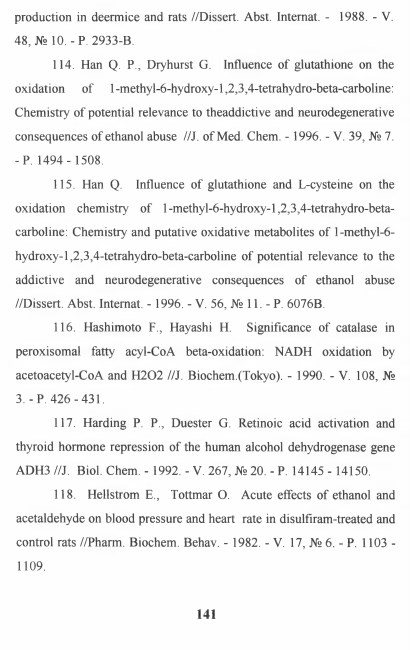 production in deermice and rats //Dissert. Abst. Internat. - 1988. - V. 48, № 10. - P. 2933-B.

114. Han Q. P., Dryhurst G. Influence of glutathione on the oxidation of 1-methyl-6-hydroxy-1,2,3,4-tetrahydro-beta-carboline: Chemistry of potential relevance to theaddictive and neurodegenerative consequences of ethanol abuse //J. of Med. Chem. - 1996. - V. 39, № 7. - P. 1494 - 1508.

115. Han Q. Influence of glutathione and L-cysteine on the oxidation chemistry of 1-methyl-6-hydroxy-1,2,3,4-tetrahydro-beta-carboline: Chemistry and putative oxidative metabolites of 1-methyl-6-hydroxy-1,2,3,4-tetrahydro-beta-carboline of potential relevance to the addictive and neurodegenerative consequences of ethanol abuse //Dissert. Abst. Internat. - 1996. - V. 56, № 11. - P. 6076B.

116. Hashimoto F., Hayashi H. Significance of catalase in peroxisomal fatty acyl-CoA beta-oxidation: NADH oxidation by acetoacetyl-CoA and H2O2 //J. Biochem.(Tokyo). - 1990. - V. 108, № 3. - P. 426 - 431.

117. Harding P. P., Duester G. Retinoic acid activation and thyroid hormone repression of the human alcohol dehydrogenase gene ADH3 //J. Biol. Chem. - 1992. - V. 267, № 20. - P. 14145 - 14150.

118. Hellstrom E., Tottmar O. Acute effects of ethanol and acetaldehyde on blood pressure and heart rate in disulfiram-treated and control rats //Pharm. Biochem. Behav. - 1982. - V. 17, № 6. - P. 1103 - 1109.

141